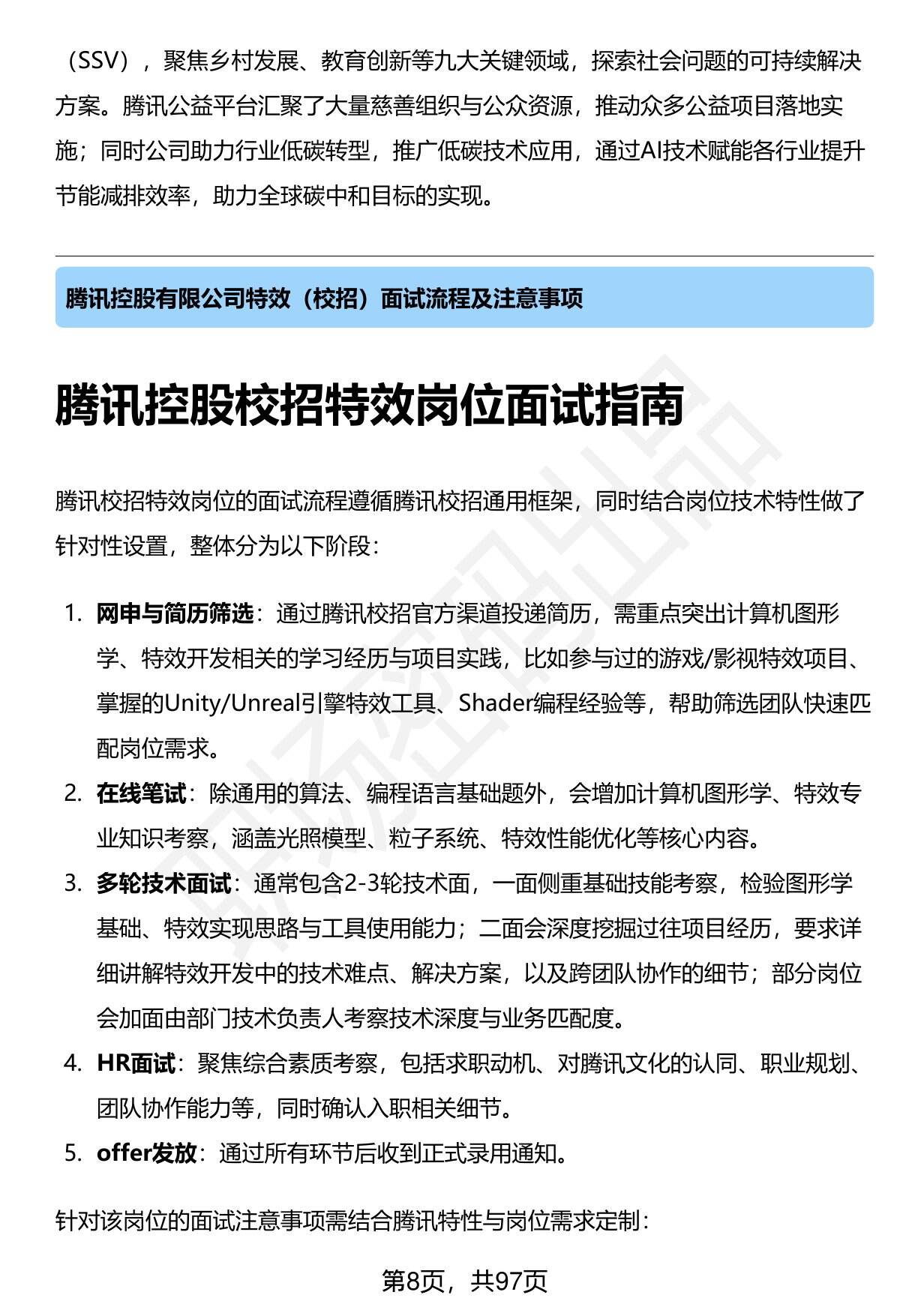 （SSV），聚焦乡村发展、教育创新等九大关键领域，探索社会问题的可持续解决方案。腾讯公益平台汇聚了大量慈善组织与公众资源，推动众多公益项目落地实施；同时公司助力行业低碳转型，推广低碳技术应用，通过AI技术赋能各行业提升节能减排效率，助力全球碳中和目标的实现。

腾讯控股有限公司特效（校招）面试流程及注意事项

腾讯控股校招特效岗位面试指南

腾讯校招特效岗位的面试流程遵循腾讯校招通用框架，同时结合岗位技术特性做了针对性设置，整体分为以下阶段：

1. 网申与简历筛选：通过腾讯校招官方渠道投递简历，需重点突出计算机图形学、特效开发相关的学习经历与项目实践，比如参与过的游戏/影视特效项目、掌握的Unity/Unreal引擎特效工具、Shader编程经验等，帮助筛选团队快速匹配岗位需求。
2. 在线笔试：除通用的算法、编程语言基础题外，会增加计算机图形学、特效专业知识考察，涵盖光照模型、粒子系统、特效性能优化等核心内容。
3. 多轮技术面试：通常包含2-3轮技术面，一面侧重基础技能考察，检验图形学基础、特效实现思路与工具使用能力；二面会深度挖掘过往项目经历，要求详细讲解特效开发中的技术难点、解决方案，以及跨团队协作的细节；部分岗位会加面由部门技术负责人考察技术深度与业务匹配度。
4. HR面试：聚焦综合素质考察，包括求职动机、对腾讯文化的认同、职业规划、团队协作能力等，同时确认入职相关细节。
5. offer发放：通过所有环节后收到正式录用通知。

针对该岗位的面试注意事项需结合腾讯特性与岗位需求定制：

第8页，共97页